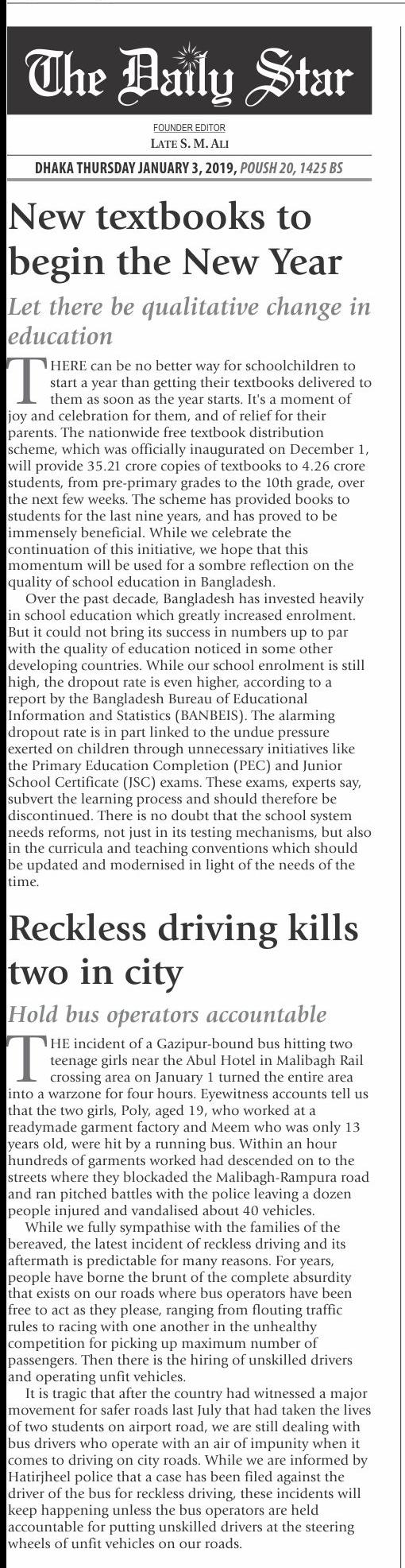 The Daily Star

FOUNDER EDITOR
LATE S. M. ALI

DHAKA THURSDAY JANUARY 3, 2019, POUSH 20, 1425 BS

New textbooks to begin the New Year

Let there be qualitative change in education

THERE can be no better way for schoolchildren to start a year than getting their textbooks delivered to them as soon as the year starts. It's a moment of joy and celebration for them, and of relief for their parents. The nationwide free textbook distribution scheme, which was officially inaugurated on December 1, will provide 35.21 crore copies of textbooks to 4.26 crore students, from pre-primary grades to the 10th grade, over the next few weeks. The scheme has provided books to students for the last nine years, and has proved to be immensely beneficial. While we celebrate the continuation of this initiative, we hope that this momentum will be used for a sombre reflection on the quality of school education in Bangladesh.

Over the past decade, Bangladesh has invested heavily in school education which greatly increased enrolment. But it could not bring its success in numbers up to par with the quality of education noticed in some other developing countries. While our school enrolment is still high, the dropout rate is even higher, according to a report by the Bangladesh Bureau of Educational Information and Statistics (BANBEIS). The alarming dropout rate is in part linked to the undue pressure exerted on children through unnecessary initiatives like the Primary Education Completion (PEC) and Junior School Certificate (JSC) exams. These exams, experts say, subvert the learning process and should therefore be discontinued. There is no doubt that the school system needs reforms, not just in its testing mechanisms, but also in the curricula and teaching conventions which should be updated and modernised in light of the needs of the time.

Reckless driving kills two in city

Hold bus operators accountable

THE incident of a Gazipur-bound bus hitting two teenage girls near the Abul Hotel in Malibagh Rail crossing area on January 1 turned the entire area into a warzone for four hours. Eyewitness accounts tell us that the two girls, Poly, aged 19, who worked at a readymade garment factory and Meem who was only 13 years old, were hit by a running bus. Within an hour hundreds of garments worked had descended on to the streets where they blockaded the Malibagh-Rampura road and ran pitched battles with the police leaving a dozen people injured and vandalised about 40 vehicles.

While we fully sympathise with the families of the bereaved, the latest incident of reckless driving and its aftermath is predictable for many reasons. For years, people have borne the brunt of the complete absurdity that exists on our roads where bus operators have been free to act as they please, ranging from flouting traffic rules to racing with one another in the unhealthy competition for picking up maximum number of passengers. Then there is the hiring of unskilled drivers and operating unfit vehicles.

It is tragic that after the country had witnessed a major movement for safer roads last July that had taken the lives of two students on airport road, we are still dealing with bus drivers who operate with an air of impunity when it comes to driving on city roads. While we are informed by Hatirjheel police that a case has been filed against the driver of the bus for reckless driving, these incidents will keep happening unless the bus operators are held accountable for putting unskilled drivers at the steering wheels of unfit vehicles on our roads.